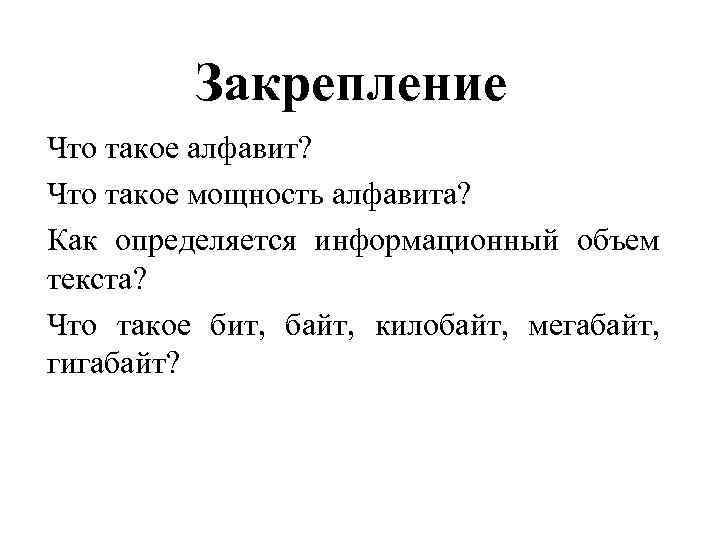 Закрепление

Что такое алфавит?

Что такое мощность алфавита?

Как определяется информационный объем текста?

Что такое бит, байт, килобайт, мегабайт, гигабайт?